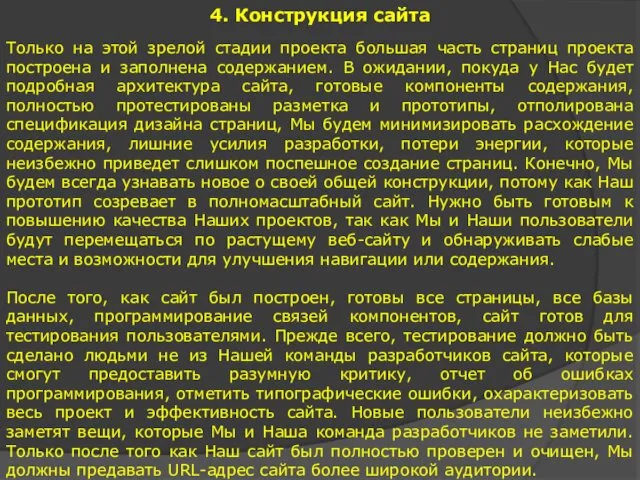 4. Конструкция сайта

Только на этой зрелой стадии проекта большая часть страниц проекта построена и заполнена содержанием. В ожидании, покуда у Нас будет подробная архитектура сайта, готовые компоненты содержания, полностью протестированы разметка и прототипы, отполирована спецификация дизайна страниц, Мы будем минимизировать расхождение содержания, лишние усилия разработки, потери энергии, которые неизбежно приведет слишком поспешное создание страниц. Конечно, Мы будем всегда узнавать новое о своей общей конструкции, потому как Наш прототип созревает в полномасштабный сайт. Нужно быть готовым к повышению качества Наших проектов, так как Мы и Наши пользователи будут перемещаться по растущему веб-сайту и обнаруживать слабые места и возможности для улучшения навигации или содержания.

После того, как сайт был построен, готовы все страницы, все базы данных, программирование связей компонентов, сайт готов для тестирования пользователями. Прежде всего, тестирование должно быть сделано людьми не из Нашей команды разработчиков сайта, которые смогут предоставить разумную критику, отчет об ошибках программирования, отметить типографические ошибки, охарактеризовать весь проект и эффективность сайта. Новые пользователи неизбежно заметят вещи, которые Мы и Наша команда разработчиков не заметили. Только после того как Наш сайт был полностью проверен и очищен, Мы должны предавать URL-адрес сайта более широкой аудитории.